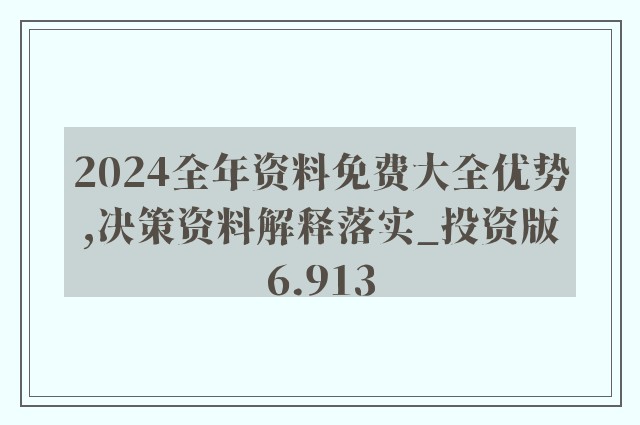 2024全年资料免费大全优势,决策资料解释落实_投资版6.913